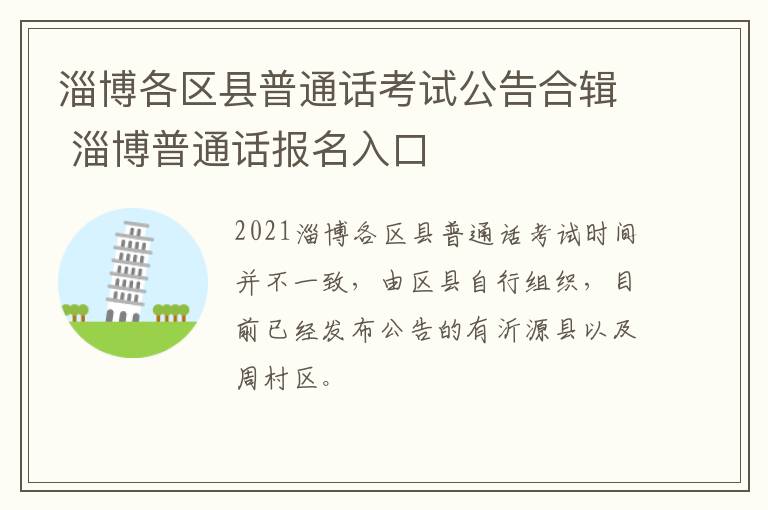 淄博各区县普通话考试公告合辑 淄博普通话报名入口

2021淄博各区县普通话考试时间并不一致，由区县自行组织，目前已经发布公告的有沂源县以及周村区。